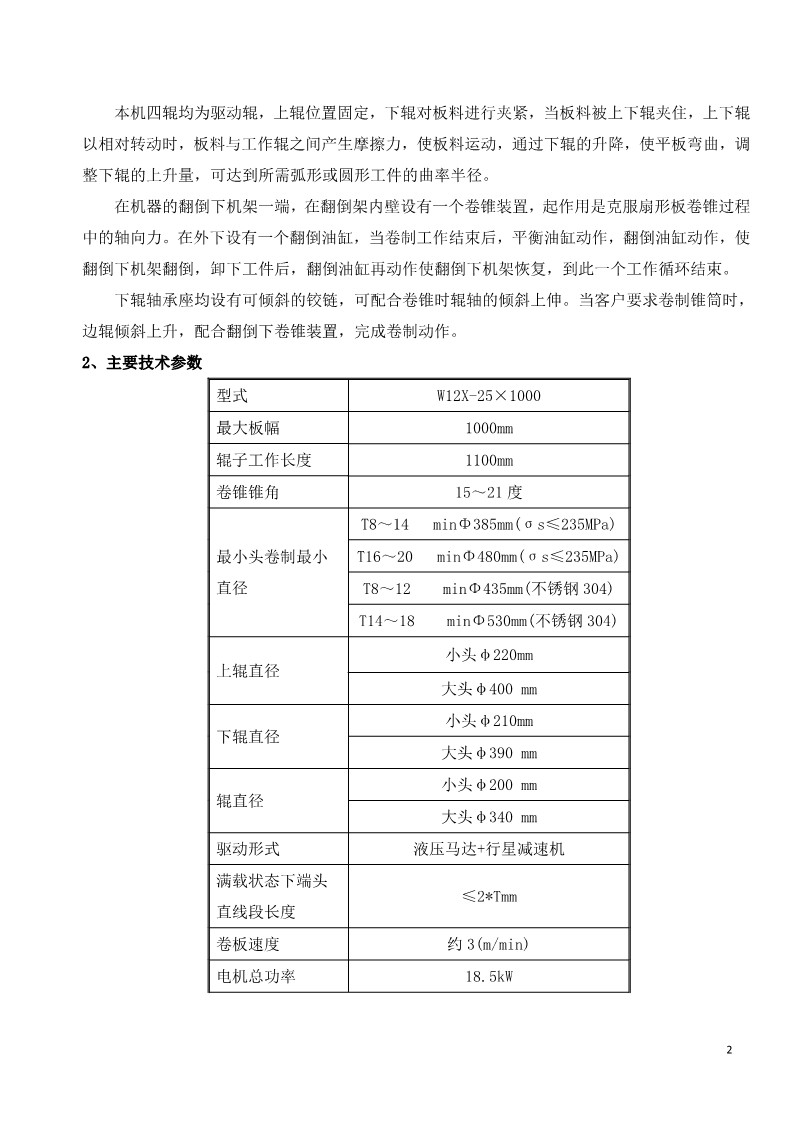 本机四辊均为驱动辊，上辊位置固定，下辊对板料进行夹紧，当板料被上下辊夹住，上下辊以相对转动时，板料与工作辊之间产生摩擦力，使板料运动，通过下辊的升降，使平板弯曲，调整下辊的上升量，可达到所需弧形或圆形工件的曲率半径。

在机器的翻倒下机架一端，在翻倒架内壁设有一个卷锥装置，起作用是克服扇形板卷锥过程中的轴向力。在外下设有一个翻倒油缸，当卷制工作结束后，平衡油缸动作，翻倒油缸动作，使翻倒下机架翻倒，卸下工件后，翻倒油缸再动作使翻倒下机架恢复，到此一个工作循环结束。

下辊轴承座均设有可倾斜的铰链，可配合卷锥时辊轴的倾斜上伸。当客户要求卷制锥筒时，边辊倾斜上升，配合翻倒下卷锥装置，完成卷制动作。

2、主要技术参数

| 型式 | W12X-25×1000 |
|---|---|
| 最大板幅 | 1000mm |
| 辊子工作长度 | 1100mm |
| 卷锥锥角 | 15～21 度 |
| 最小头卷制最小直径 | T8～14　minΦ385mm(σs≤235MPa) |
| | T16～20　minΦ480mm(σs≤235MPa) |
| | T8～12　minΦ435mm(不锈钢 304) |
| | T14～18　minΦ530mm(不锈钢 304) |
| 上辊直径 | 小头φ220mm |
| | 大头φ400 mm |
| 下辊直径 | 小头φ210mm |
| | 大头φ390 mm |
| 辊直径 | 小头φ200 mm |
| | 大头φ340 mm |
| 驱动形式 | 液压马达+行星减速机 |
| 满载状态下端头直线段长度 | ≤2*Tmm |
| 卷板速度 | 约 3(m/min) |
| 电机总功率 | 18.5kW |

2